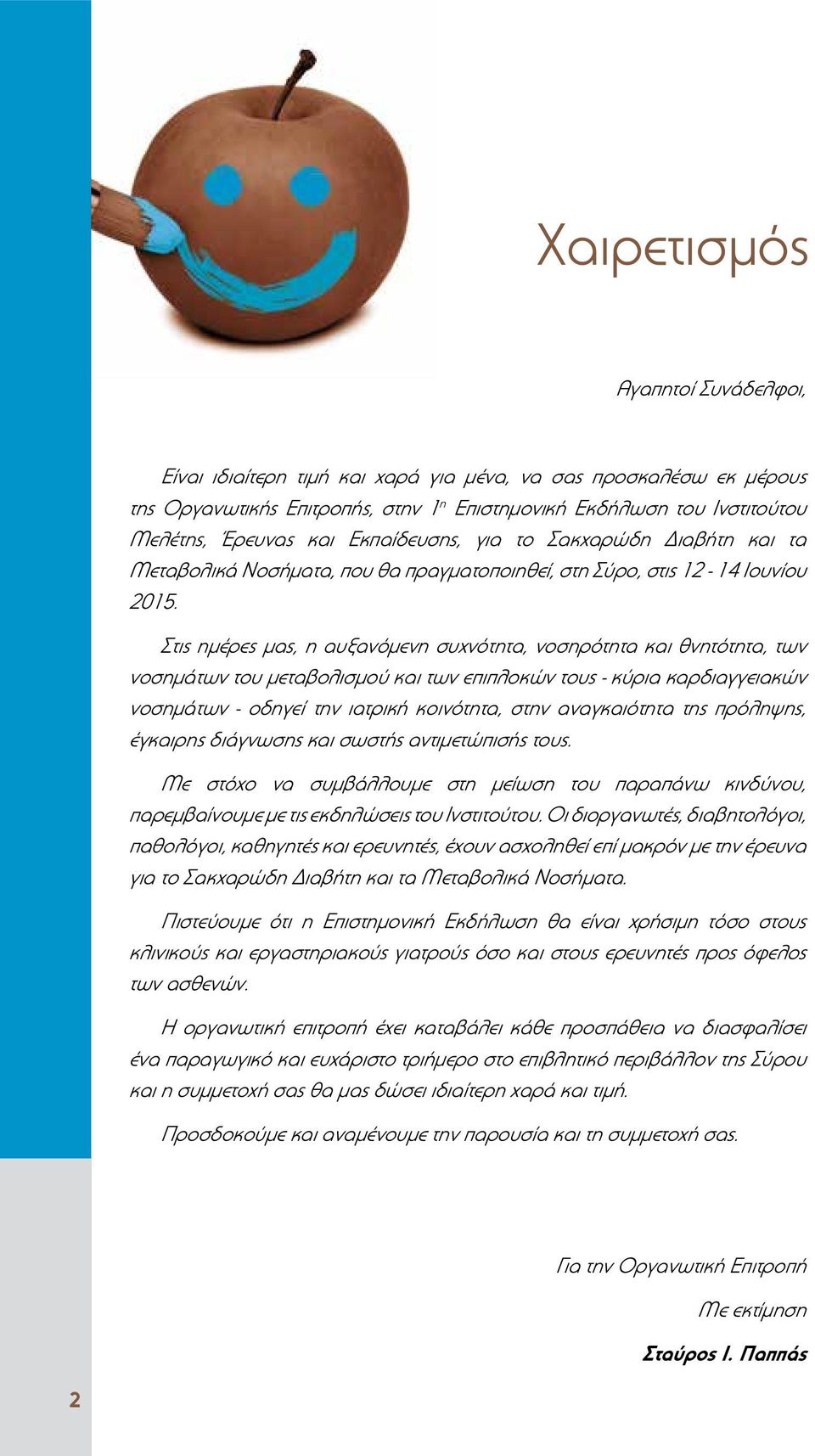 Χαιρετισμός

Αγαπητοί Συνάδελφοι,

Είναι ιδιαίτερη τιμή και χαρά για μένα, να σας προσκαλέσω εκ μέρους της Οργανωτικής Επιτροπής, στην 1η Επιστημονική Εκδήλωση του Ινστιτούτου Μελέτης, Έρευνας και Εκπαίδευσης, για το Σακχαρώδη Διαβήτη και τα Μεταβολικά Νοσήματα, που θα πραγματοποιηθεί, στη Σύρο, στις 12 - 14 Ιουνίου 2015.

Στις ημέρες μας, η αυξανόμενη συχνότητα, νοσηρότητα και θνητότητα, των νοσημάτων του μεταβολισμού και των επιπλοκών τους - κύρια καρδιαγγειακών νοσημάτων - οδηγεί την ιατρική κοινότητα, στην αναγκαιότητα της πρόληψης, έγκαιρης διάγνωσης και σωστής αντιμετώπισής τους.

Με στόχο να συμβάλλουμε στη μείωση του παραπάνω κινδύνου, παρεμβαίνουμε με τις εκδηλώσεις του Ινστιτούτου. Οι διοργανωτές, διαβητολόγοι, παθολόγοι, καθηγητές και ερευνητές, έχουν ασχοληθεί επί μακρόν με την έρευνα για το Σακχαρώδη Διαβήτη και τα Μεταβολικά Νοσήματα.

Πιστεύουμε ότι η Επιστημονική Εκδήλωση θα είναι χρήσιμη τόσο στους κλινικούς και εργαστηριακούς γιατρούς όσο και στους ερευνητές προς όφελος των ασθενών.

Η οργανωτική επιτροπή έχει καταβάλει κάθε προσπάθεια να διασφαλίσει ένα παραγωγικό και ευχάριστο τριήμερο στο επιβλητικό περιβάλλον της Σύρου και η συμμετοχή σας θα μας δώσει ιδιαίτερη χαρά και τιμή.

Προσδοκούμε και αναμένουμε την παρουσία και τη συμμετοχή σας.

Για την Οργανωτική Επιτροπή
Με εκτίμηση

Σταύρος Ι. Παππάς

2